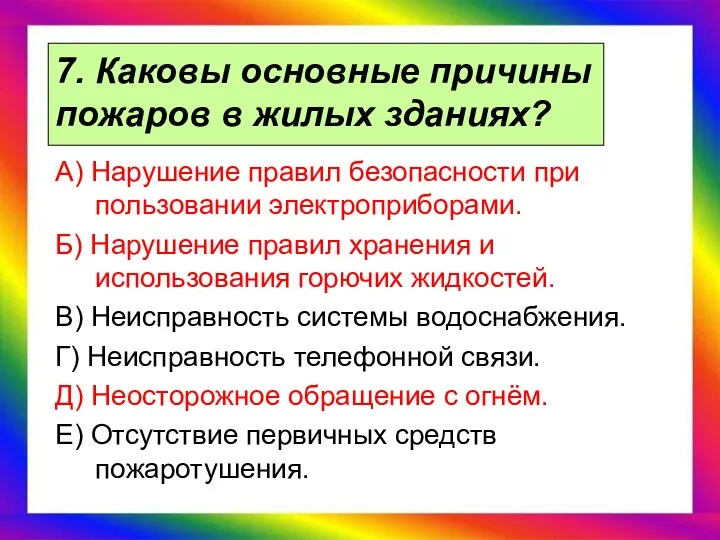 7. Каковы основные причины пожаров в жилых зданиях?

А) Нарушение правил безопасности при пользовании электроприборами.

Б) Нарушение правил хранения и использования горючих жидкостей.

В) Неисправность системы водоснабжения.

Г) Неисправность телефонной связи.

Д) Неосторожное обращение с огнём.

Е) Отсутствие первичных средств пожаротушения.